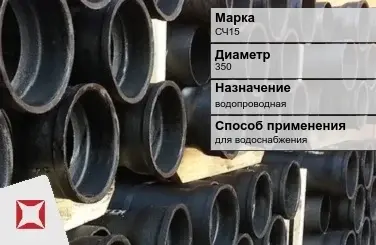 Марка
СЧ15

Диаметр
350

Назначение
водопроводная

Способ применения
для водоснабжения